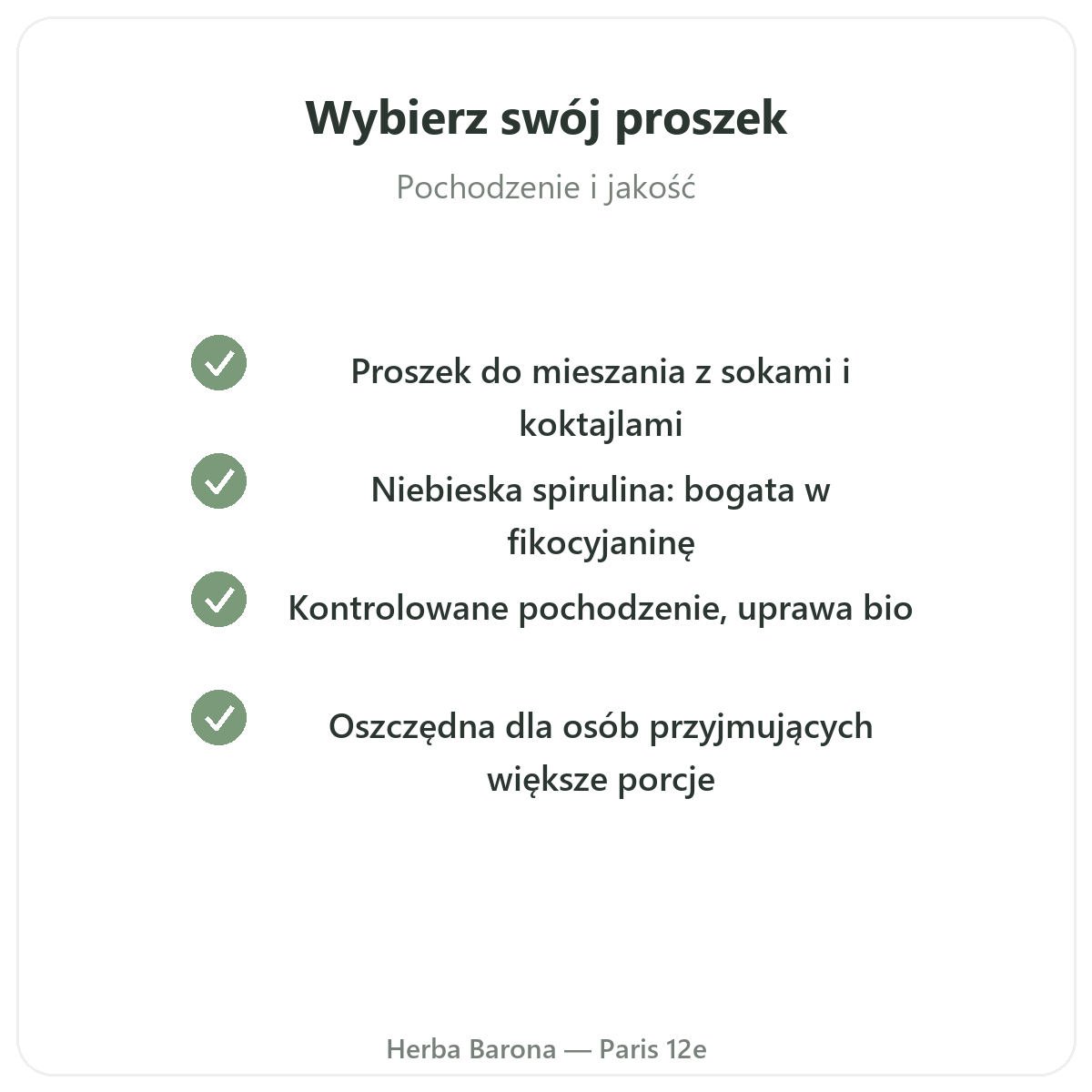 Wybierz swój proszek

Pochodzenie i jakość

Proszek do mieszania z sokami i koktajlami

Niebieska spirulina: bogata w fikocyjaninę

Kontrolowane pochodzenie, uprawa bio

Oszczędna dla osób przyjmujących większe porcje

Herba Barona — Paris 12e